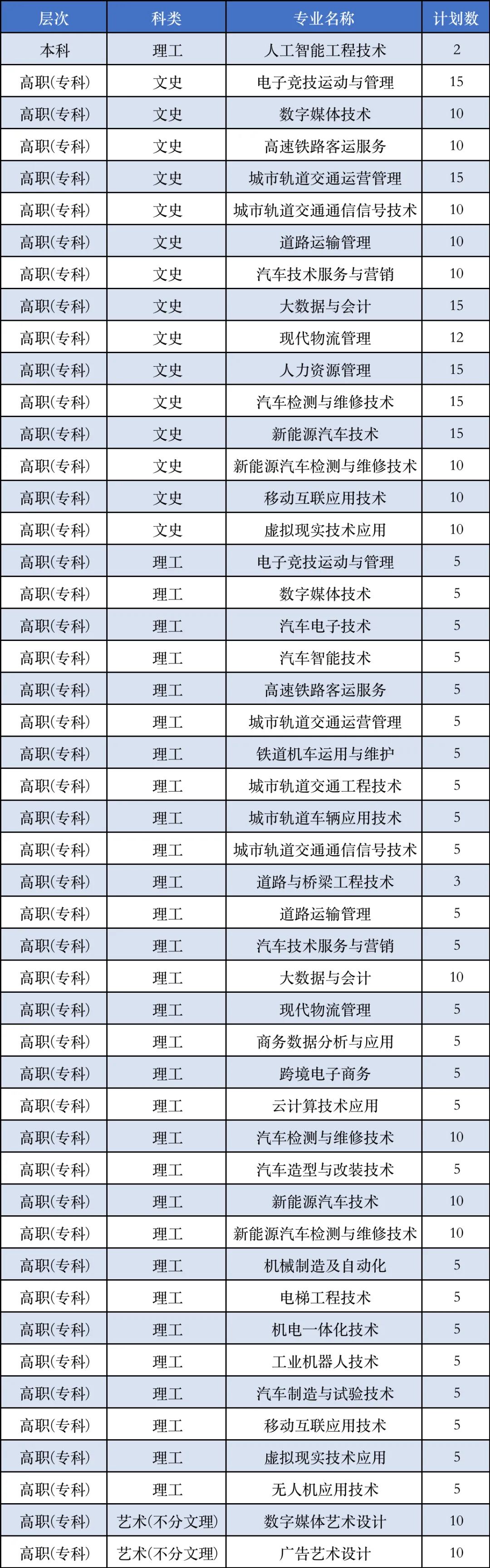 | 层次 | 科类 | 专业名称 | 计划数 |
|---|---|---|---|
| 本科 | 理工 | 人工智能工程技术 | 2 |
| 高职(专科) | 文史 | 电子竞技运动与管理 | 15 |
| 高职(专科) | 文史 | 数字媒体技术 | 10 |
| 高职(专科) | 文史 | 高速铁路客运服务 | 10 |
| 高职(专科) | 文史 | 城市轨道交通运营管理 | 15 |
| 高职(专科) | 文史 | 城市轨道交通通信信号技术 | 10 |
| 高职(专科) | 文史 | 道路运输管理 | 10 |
| 高职(专科) | 文史 | 汽车技术服务与营销 | 10 |
| 高职(专科) | 文史 | 大数据与会计 | 15 |
| 高职(专科) | 文史 | 现代物流管理 | 12 |
| 高职(专科) | 文史 | 人力资源管理 | 15 |
| 高职(专科) | 文史 | 汽车检测与维修技术 | 15 |
| 高职(专科) | 文史 | 新能源汽车技术 | 15 |
| 高职(专科) | 文史 | 新能源汽车检测与维修技术 | 10 |
| 高职(专科) | 文史 | 移动互联应用技术 | 10 |
| 高职(专科) | 文史 | 虚拟现实技术应用 | 10 |
| 高职(专科) | 理工 | 电子竞技运动与管理 | 5 |
| 高职(专科) | 理工 | 数字媒体技术 | 5 |
| 高职(专科) | 理工 | 汽车电子技术 | 5 |
| 高职(专科) | 理工 | 汽车智能技术 | 5 |
| 高职(专科) | 理工 | 高速铁路客运服务 | 5 |
| 高职(专科) | 理工 | 城市轨道交通运营管理 | 5 |
| 高职(专科) | 理工 | 铁道机车运用与维护 | 5 |
| 高职(专科) | 理工 | 城市轨道交通工程技术 | 5 |
| 高职(专科) | 理工 | 城市轨道车辆应用技术 | 5 |
| 高职(专科) | 理工 | 城市轨道交通通信信号技术 | 5 |
| 高职(专科) | 理工 | 道路与桥梁工程技术 | 3 |
| 高职(专科) | 理工 | 道路运输管理 | 5 |
| 高职(专科) | 理工 | 汽车技术服务与营销 | 5 |
| 高职(专科) | 理工 | 大数据与会计 | 10 |
| 高职(专科) | 理工 | 现代物流管理 | 5 |
| 高职(专科) | 理工 | 商务数据分析与应用 | 5 |
| 高职(专科) | 理工 | 跨境电子商务 | 5 |
| 高职(专科) | 理工 | 云计算技术应用 | 5 |
| 高职(专科) | 理工 | 汽车检测与维修技术 | 10 |
| 高职(专科) | 理工 | 汽车造型与改装技术 | 5 |
| 高职(专科) | 理工 | 新能源汽车技术 | 10 |
| 高职(专科) | 理工 | 新能源汽车检测与维修技术 | 10 |
| 高职(专科) | 理工 | 机械制造及自动化 | 5 |
| 高职(专科) | 理工 | 电梯工程技术 | 5 |
| 高职(专科) | 理工 | 机电一体化技术 | 5 |
| 高职(专科) | 理工 | 工业机器人技术 | 5 |
| 高职(专科) | 理工 | 汽车制造与试验技术 | 5 |
| 高职(专科) | 理工 | 移动互联应用技术 | 5 |
| 高职(专科) | 理工 | 虚拟现实技术应用 | 5 |
| 高职(专科) | 理工 | 无人机应用技术 | 5 |
| 高职(专科) | 艺术(不分文理) | 数字媒体艺术设计 | 10 |
| 高职(专科) | 艺术(不分文理) | 广告艺术设计 | 10 |